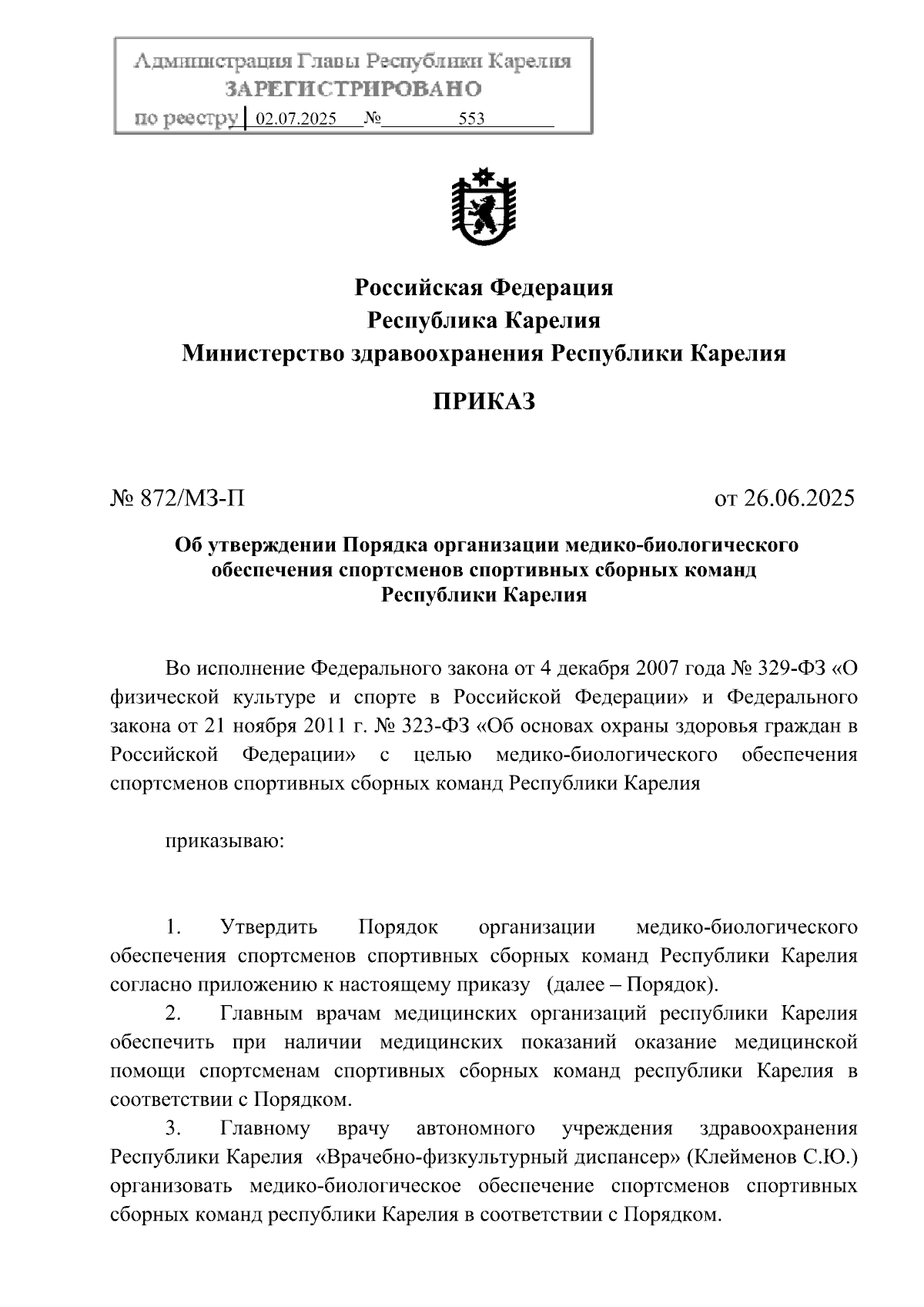 Администрация Главы Республики Карелия
ЗАРЕГИСТРИРОВАНО
по реестру 02.07.2025 № 553

Российская Федерация
Республика Карелия
Министерство здравоохранения Республики Карелия

ПРИКАЗ

№ 872/МЗ-П

от 26.06.2025

Об утверждении Порядка организации медико-биологического обеспечения спортсменов спортивных сборных команд Республики Карелия

Во исполнение Федерального закона от 4 декабря 2007 года № 329-ФЗ «О физической культуре и спорте в Российской Федерации» и Федерального закона от 21 ноября 2011 г. № 323-ФЗ «Об основах охраны здоровья граждан в Российской Федерации» с целью медико-биологического обеспечения спортсменов спортивных сборных команд Республики Карелия

приказываю:

1. Утвердить Порядок организации медико-биологического обеспечения спортсменов спортивных сборных команд Республики Карелия согласно приложению к настоящему приказу (далее – Порядок).

2. Главным врачам медицинских организаций республики Карелия обеспечить при наличии медицинских показаний оказание медицинской помощи спортсменам спортивных сборных команд республики Карелия в соответствии с Порядком.

3. Главному врачу автономного учреждения здравоохранения Республики Карелия «Врачебно-физкультурный диспансер» (Клейменов С.Ю.) организовать медико-биологическое обеспечение спортсменов спортивных сборных команд республики Карелия в соответствии с Порядком.